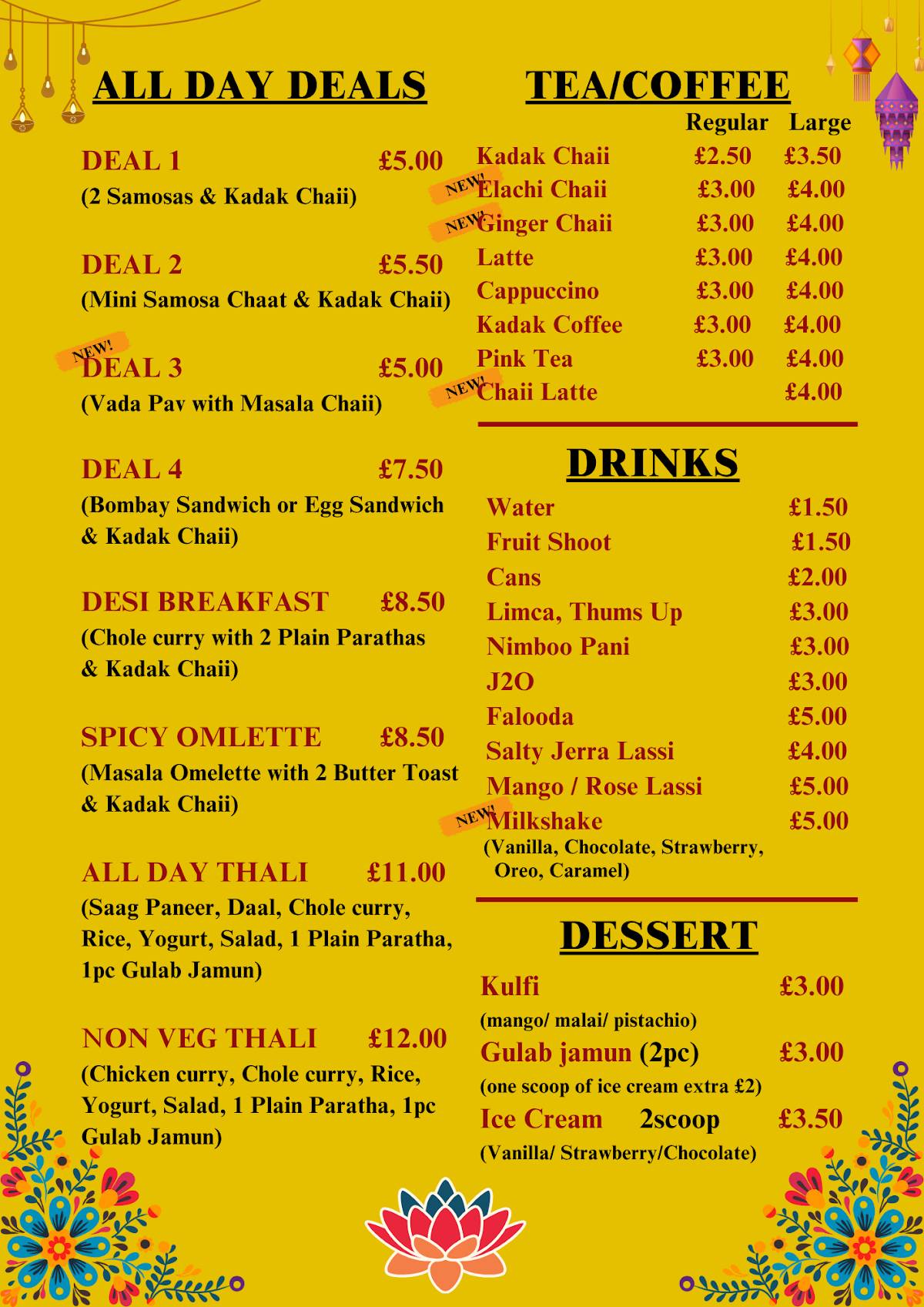 ALL DAY DEALS

DEAL 1 £5.00
(2 Samosas & Kadak Chaii)

DEAL 2 £5.50
(Mini Samosa Chaat & Kadak Chaii)

NEW!
DEAL 3 £5.00
(Vada Pav with Masala Chaii)

DEAL 4 £7.50
(Bombay Sandwich or Egg Sandwich & Kadak Chaii)

DESI BREAKFAST £8.50
(Chole curry with 2 Plain Parathas & Kadak Chaii)

SPICY OMLETTE £8.50
(Masala Omelette with 2 Butter Toast & Kadak Chaii)

ALL DAY THALI £11.00
(Saag Paneer, Daal, Chole curry, Rice, Yogurt, Salad, 1 Plain Paratha, 1pc Gulab Jamun)

NON VEG THALI £12.00
(Chicken curry, Chole curry, Rice, Yogurt, Salad, 1 Plain Paratha, 1pc Gulab Jamun)

TEA/COFFEE

| | Regular | Large |
|---|---|---|
| Kadak Chaii | £2.50 | £3.50 |
| NEW! Elachi Chaii | £3.00 | £4.00 |
| NEW! Ginger Chaii | £3.00 | £4.00 |
| Latte | £3.00 | £4.00 |
| Cappuccino | £3.00 | £4.00 |
| Kadak Coffee | £3.00 | £4.00 |
| Pink Tea | £3.00 | £4.00 |
| NEW! Chaii Latte | | £4.00 |

DRINKS

Water £1.50
Fruit Shoot £1.50
Cans £2.00
Limca, Thums Up £3.00
Nimboo Pani £3.00
J2O £3.00
Falooda £5.00
Salty Jerra Lassi £4.00
Mango / Rose Lassi £5.00
NEW! Milkshake £5.00
(Vanilla, Chocolate, Strawberry, Oreo, Caramel)

DESSERT

Kulfi £3.00
(mango/ malai/ pistachio)
Gulab jamun (2pc) £3.00
(one scoop of ice cream extra £2)
Ice Cream 2scoop £3.50
(Vanilla/ Strawberry/Chocolate)